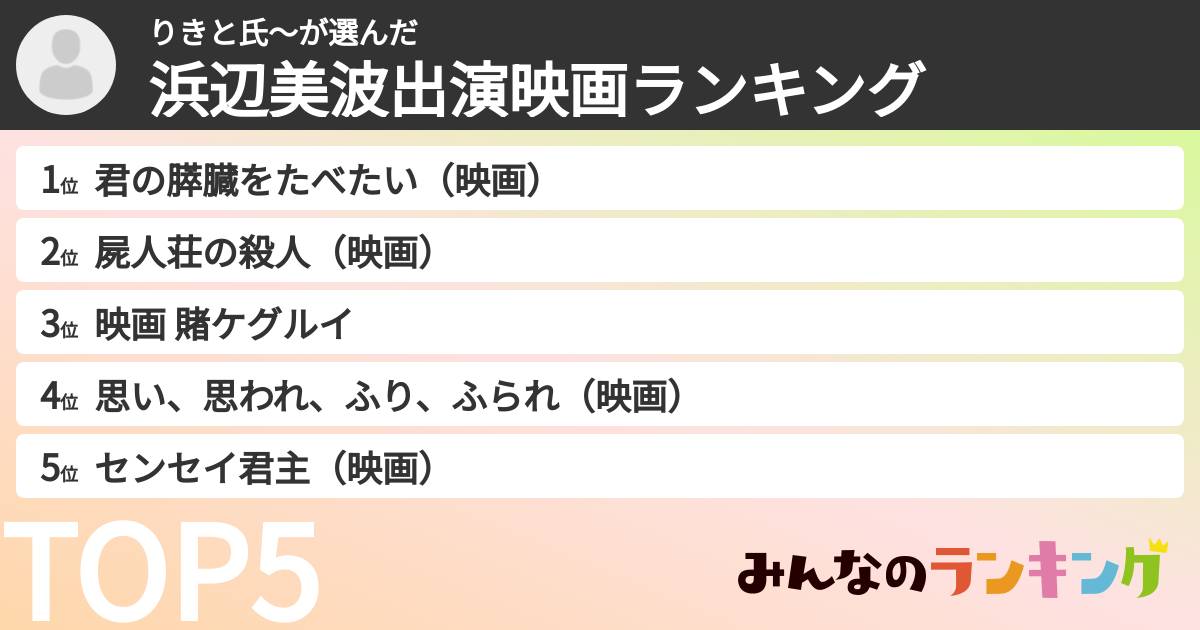 りきと氏〜が選んだ
浜辺美波出演映画ランキング

1位 君の膵臓をたべたい（映画）
2位 屍人荘の殺人（映画）
3位 映画 賭ケグルイ
4位 思い、思われ、ふり、ふられ（映画）
5位 センセイ君主（映画）

TOP5

みんなのランキング